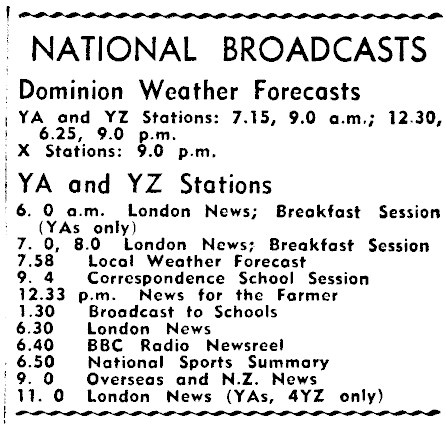 NATIONAL BROADCASTS

Dominion Weather Forecasts

YA and YZ Stations: 7.15, 9.0 a.m.; 12.30, 6.25, 9.0 p.m.
X Stations: 9.0 p.m.

YA and YZ Stations

6. 0 a.m. London News; Breakfast Session (YAs only)
7. 0, 8.0 London News; Breakfast Session
7.58 Local Weather Forecast
9. 4 Correspondence School Session
12.33 p.m. News for the Farmer
1.30 Broadcast to Schools
6.30 London News
6.40 BBC Radio Newsreel
6.50 National Sports Summary
9. 0 Overseas and N.Z. News
11. 0 London News (YAs, 4YZ only)